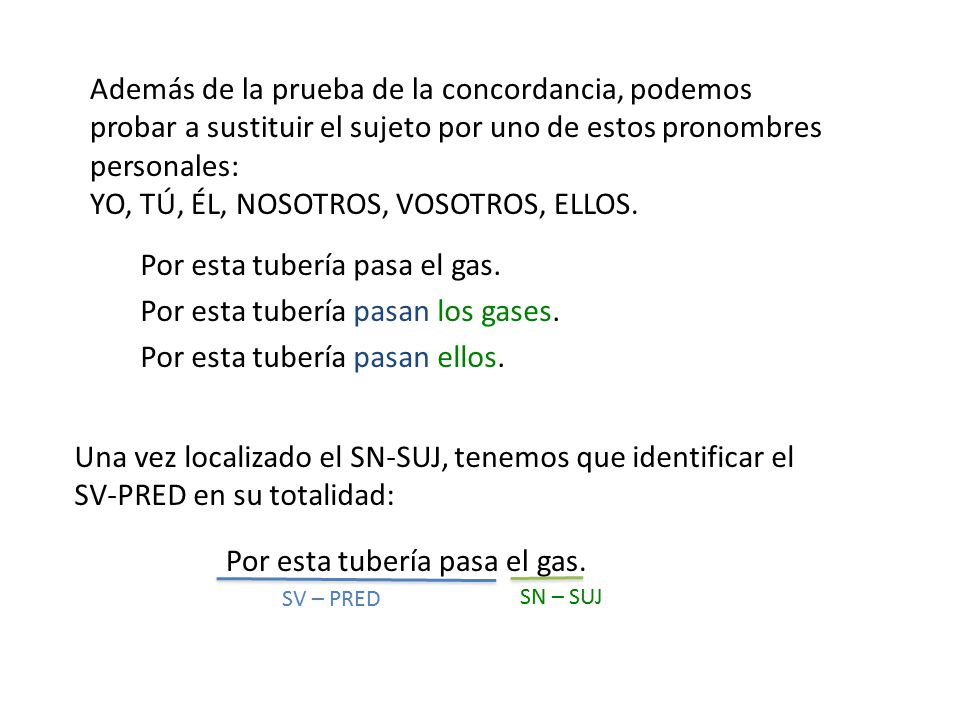 Además de la prueba de la concordancia, podemos probar a sustituir el sujeto por uno de estos pronombres personales:
YO, TÚ, ÉL, NOSOTROS, VOSOTROS, ELLOS.

Por esta tubería pasa el gas.
Por esta tubería pasan los gases.
Por esta tubería pasan ellos.

Una vez localizado el SN-SUJ, tenemos que identificar el SV-PRED en su totalidad:

Por esta tubería pasa el gas.
SV – PRED
SN – SUJ